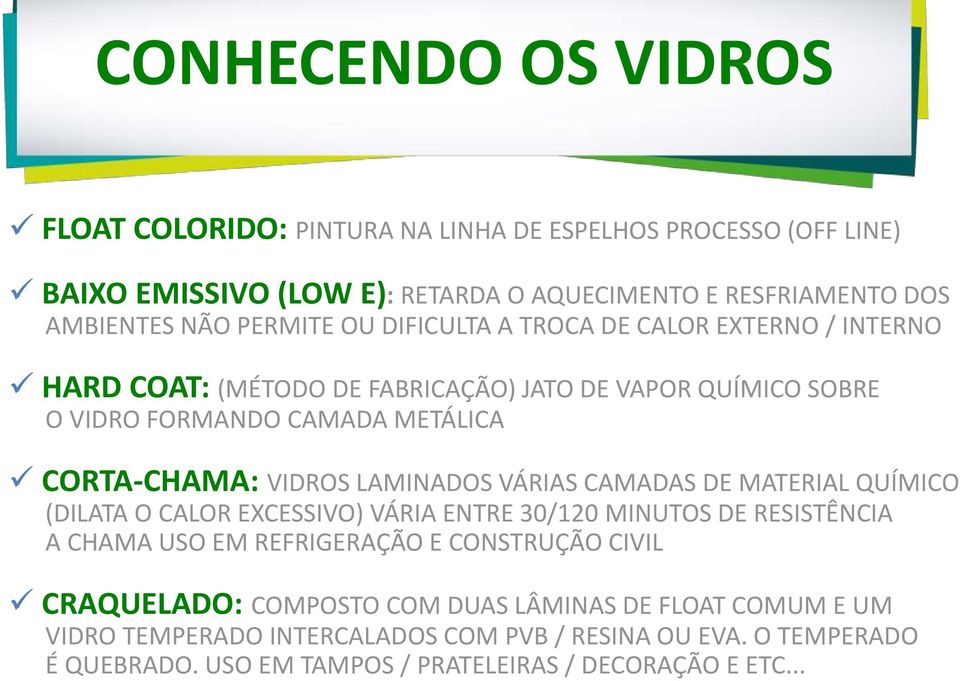 CONHECENDO OS VIDROS

✓ FLOAT COLORIDO: PINTURA NA LINHA DE ESPELHOS PROCESSO (OFF LINE)

✓ BAIXO EMISSIVO (LOW E): RETARDA O AQUECIMENTO E RESFRIAMENTO DOS AMBIENTES NÃO PERMITE OU DIFICULTA A TROCA DE CALOR EXTERNO / INTERNO

✓ HARD COAT: (MÉTODO DE FABRICAÇÃO) JATO DE VAPOR QUÍMICO SOBRE O VIDRO FORMANDO CAMADA METÁLICA

✓ CORTA-CHAMA: VIDROS LAMINADOS VÁRIAS CAMADAS DE MATERIAL QUÍMICO (DILATA O CALOR EXCESSIVO) VÁRIA ENTRE 30/120 MINUTOS DE RESISTÊNCIA A CHAMA USO EM REFRIGERAÇÃO E CONSTRUÇÃO CIVIL

✓ CRAQUELADO: COMPOSTO COM DUAS LÂMINAS DE FLOAT COMUM E UM VIDRO TEMPERADO INTERCALADOS COM PVB / RESINA OU EVA. O TEMPERADO É QUEBRADO. USO EM TAMPOS / PRATELEIRAS / DECORAÇÃO E ETC...